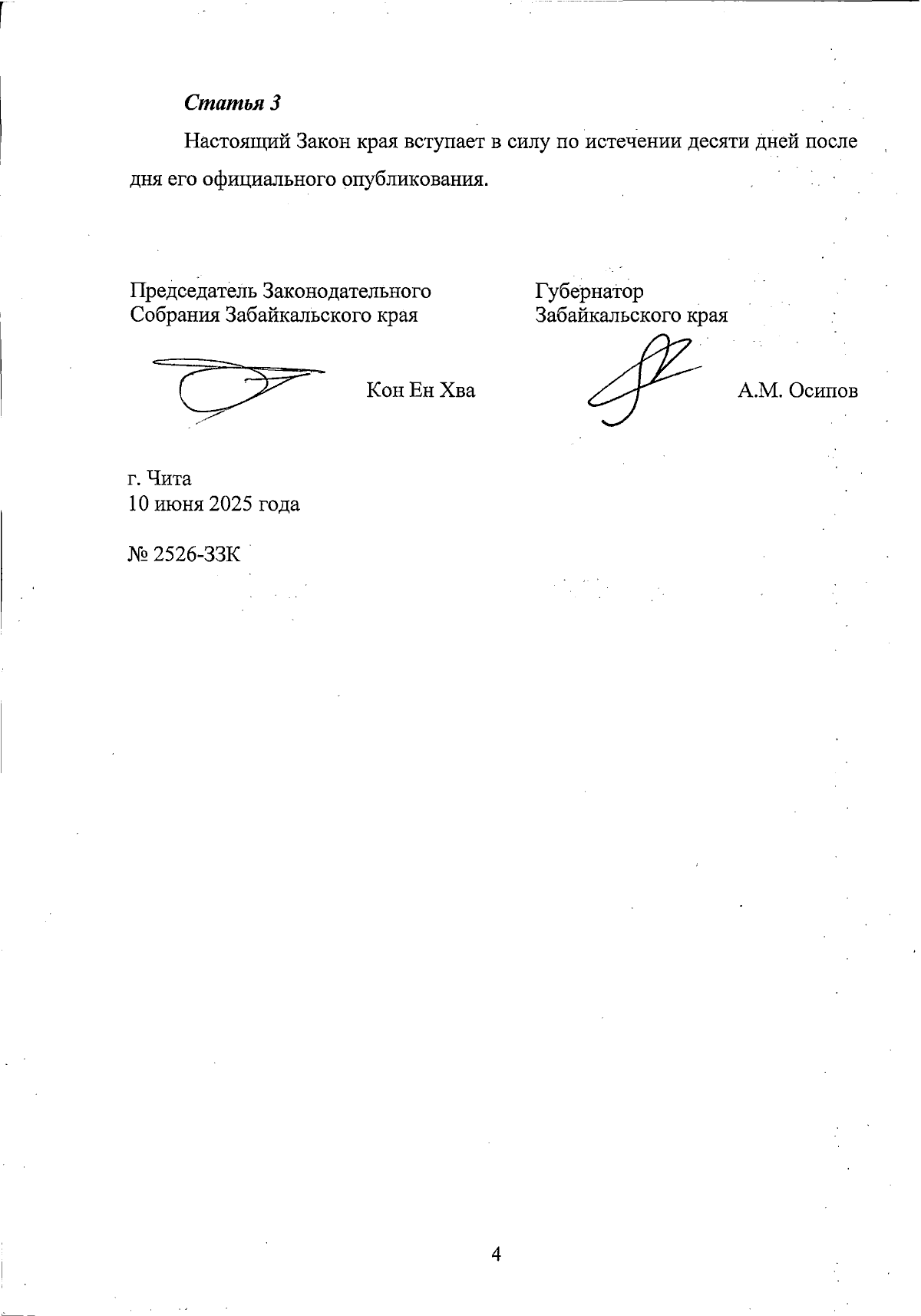 Статья 3

Настоящий Закон края вступает в силу по истечении десяти дней после дня его официального опубликования.

Председатель Законодательного
Собрания Забайкальского края

Кон Ен Хва

Губернатор
Забайкальского края

А.М. Осипов

г. Чита
10 июня 2025 года

№ 2526-ЗЗК

4